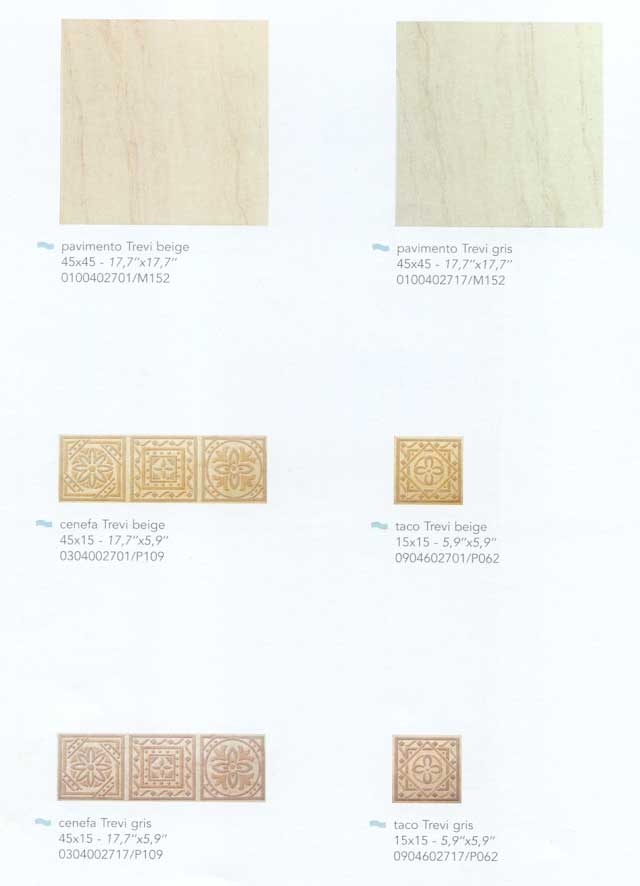 pavimento Trevi beige
45x45 - 17,7"x17,7"
0100402701/M152

pavimento Trevi gris
45x45 - 17,7"x17,7"
0100402717/M152

cenefa Trevi beige
45x15 - 17,7"x5,9"
0304002701/P109

taco Trevi beige
15x15 - 5,9"x5,9"
0904602701/P062

cenefa Trevi gris
45x15 - 17,7"x5,9"
0304002717/P109

taco Trevi gris
15x15 - 5,9"x5,9"
0904602717/P062